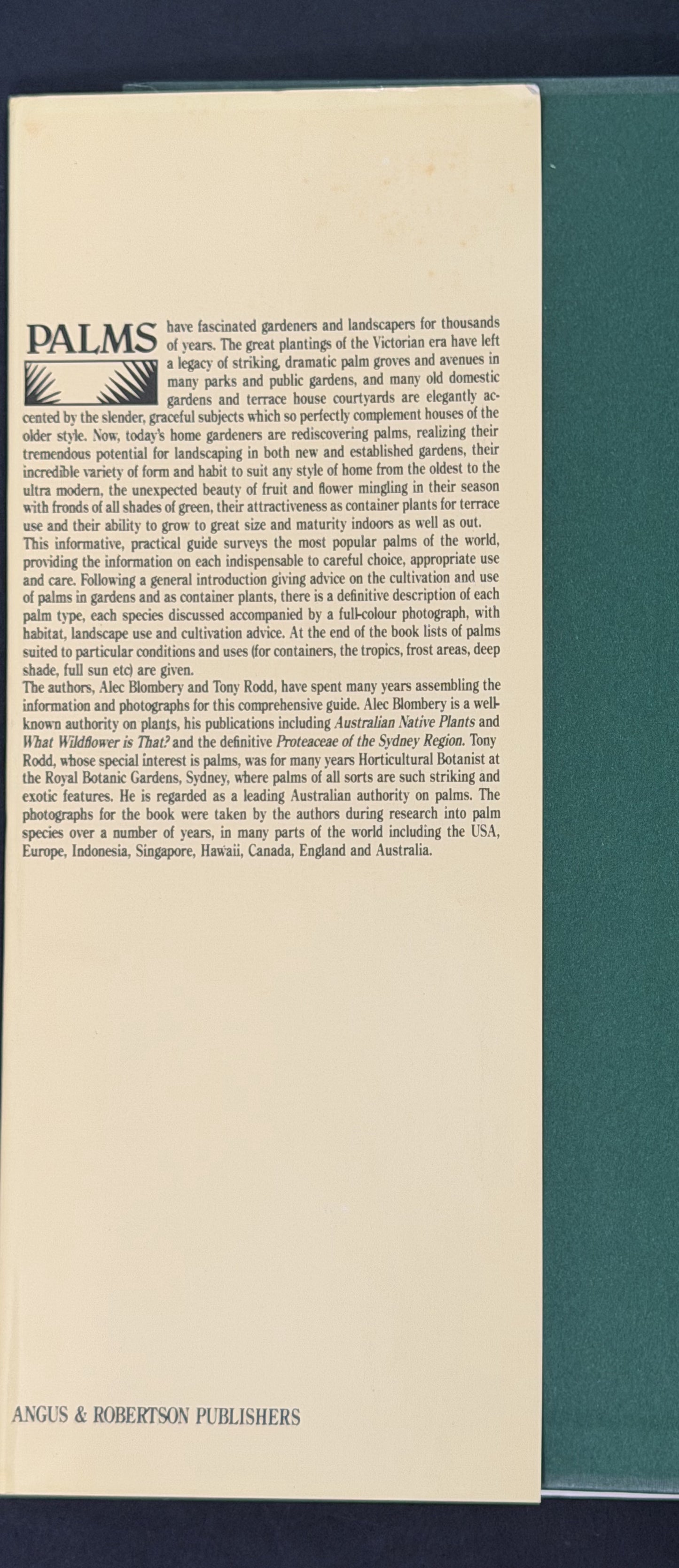 PALMS have fascinated gardeners and landscapers for thousands of years. The great plantings of the Victorian era have left a legacy of striking, dramatic palm groves and avenues in many parks and public gardens, and many old domestic gardens and terrace house courtyards are elegantly accented by the slender, graceful subjects which so perfectly complement houses of the older style. Now, today's home gardeners are rediscovering palms, realizing their tremendous potential for landscaping in both new and established gardens, their incredible variety of form and habit to suit any style of home from the oldest to the ultra modern, the unexpected beauty of fruit and flower mingling in their season with fronds of all shades of green, their attractiveness as container plants for terrace use and their ability to grow to great size and maturity indoors as well as out.

This informative, practical guide surveys the most popular palms of the world, providing the information on each indispensable to careful choice, appropriate use and care. Following a general introduction giving advice on the cultivation and use of palms in gardens and as container plants, there is a definitive description of each palm type, each species discussed accompanied by a full-colour photograph, with habitat, landscape use and cultivation advice. At the end of the book lists of palms suited to particular conditions and uses (for containers, the tropics, frost areas, deep shade, full sun etc) are given.

The authors, Alec Blombery and Tony Rodd, have spent many years assembling the information and photographs for this comprehensive guide. Alec Blombery is a well-known authority on plants, his publications including Australian Native Plants and What Wildflower is That? and the definitive Proteaceae of the Sydney Region. Tony Rodd, whose special interest is palms, was for many years Horticultural Botanist at the Royal Botanic Gardens, Sydney, where palms of all sorts are such striking and exotic features. He is regarded as a leading Australian authority on palms. The photographs for the book were taken by the authors during research into palm species over a number of years, in many parts of the world including the USA, Europe, Indonesia, Singapore, Hawaii, Canada, England and Australia.

ANGUS & ROBERTSON PUBLISHERS